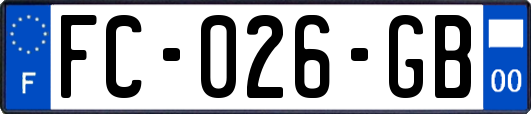 F
FC-026-GB
00